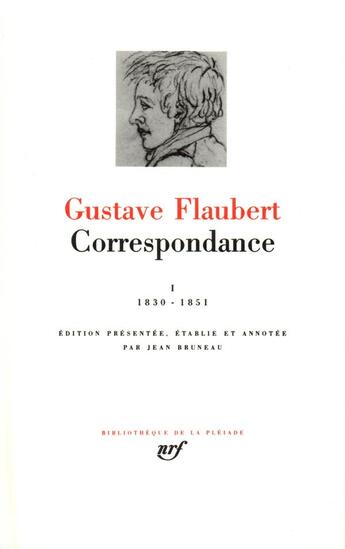 Gustave Flaubert
Correspondance

I
1830 - 1851

ÉDITION PRÉSENTÉE, ÉTABLIE ET ANNOTÉE
PAR JEAN BRUNEAU

BIBLIOTHÈQUE DE LA PLÉIADE
nrf